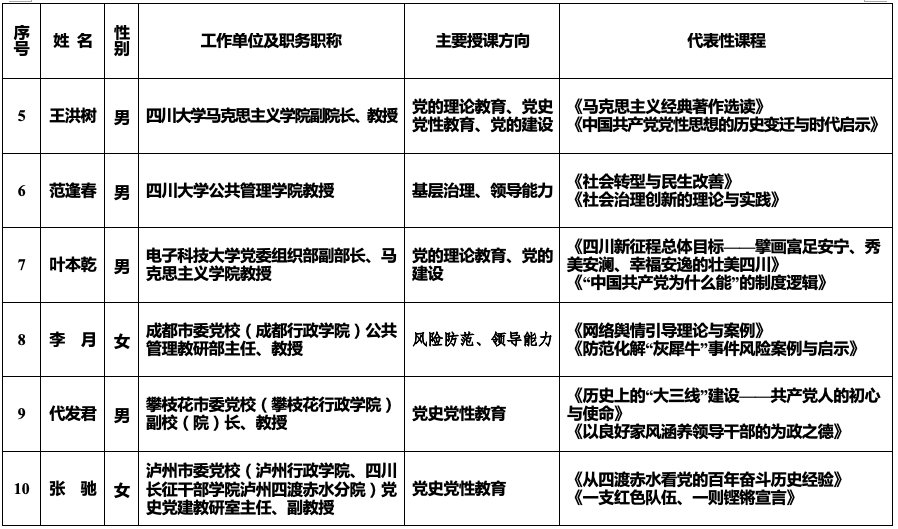 | 序号 | 姓名 | 性别 | 工作单位及职务职称 | 主要授课方向 | 代表性课程 |
|---|---|---|---|---|---|
| 5 | 王洪树 | 男 | 四川大学马克思主义学院副院长、教授 | 党的理论教育、党史党性教育、党的建设 | 《马克思主义经典著作选读》《中国共产党党性思想的历史变迁与时代启示》 |
| 6 | 范逢春 | 男 | 四川大学公共管理学院教授 | 基层治理、领导能力 | 《社会转型与民生改善》《社会治理创新的理论与实践》 |
| 7 | 叶本乾 | 男 | 电子科技大学党委组织部副部长、马克思主义学院教授 | 党的理论教育、党的建设 | 《四川新征程总体目标——擘画富足安宁、秀美安澜、幸福安逸的壮美四川》《“中国共产党为什么能”的制度逻辑》 |
| 8 | 李月 | 女 | 成都市委党校（成都行政学院）公共管理教研部主任、教授 | 风险防范、领导能力 | 《网络舆情引导理论与案例》《防范化解“灰犀牛”事件风险案例与启示》 |
| 9 | 代发君 | 男 | 攀枝花市委党校（攀枝花行政学院）副校（院）长、教授 | 党史党性教育 | 《历史上的“大三线”建设——共产党人的初心与使命》《以良好家风涵养领导干部的为政之德》 |
| 10 | 张驰 | 女 | 泸州市委党校（泸州行政学院、四川长征干部学院泸州四渡赤水分院）党史党建教研室主任、副教授 | 党史党性教育 | 《从四渡赤水看党的百年奋斗历史经验》《一支红色队伍、一则铿锵宣言》 |